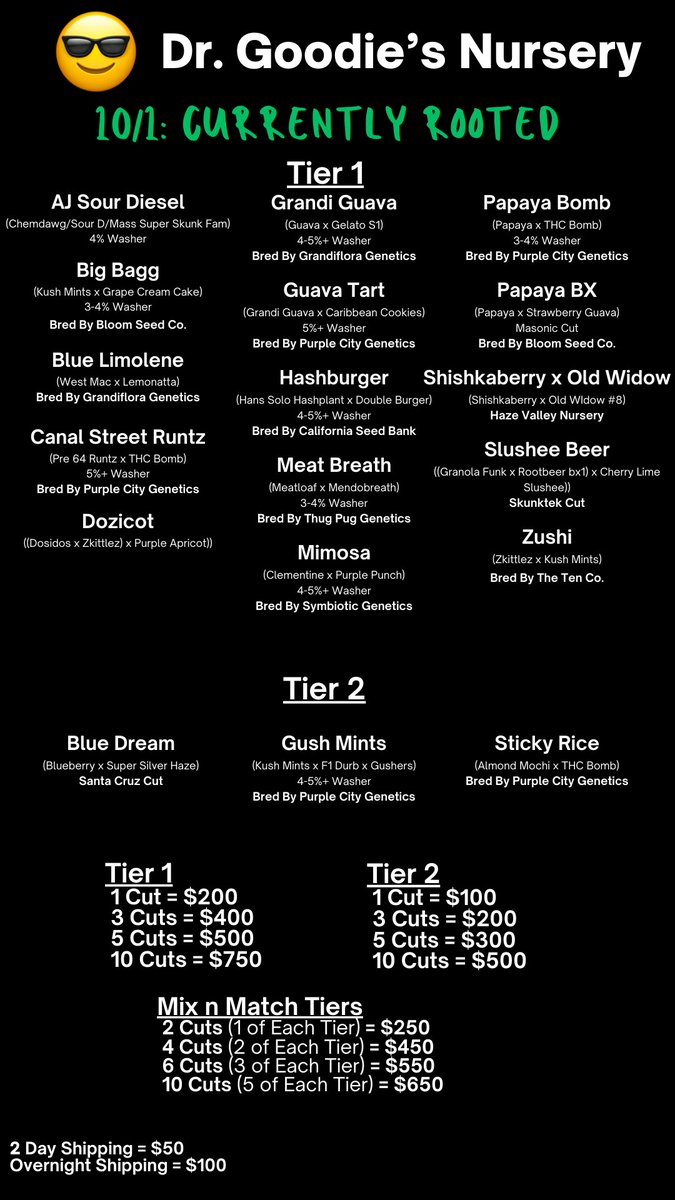 Dr. Goodie's Nursery

10/1: CURRENTLY ROOTED

Tier 1

AJ Sour Diesel
(Chemdawg/Sour D/Mass Super Skunk Fam)
4% Washer

Big Bagg
(Kush Mints x Grape Cream Cake)
3-4% Washer
Bred By Bloom Seed Co.

Blue Limolene
(West Mac x Lemonatta)
Bred By Grandiflora Genetics

Canal Street Runtz
(Pre 64 Runtz x THC Bomb)
5%+ Washer
Bred By Purple City Genetics

Dozicot
((Dosidos x Zkittlez) x Purple Apricot))

Grandi Guava
(Guava x Gelato S1)
4-5%+ Washer
Bred By Grandiflora Genetics

Guava Tart
(Grandi Guava x Caribbean Cookies)
5%+ Washer
Bred By Purple City Genetics

Hashburger
(Hans Solo Hashplant x Double Burger)
4-5%+ Washer
Bred By California Seed Bank

Meat Breath
(Meatloaf x Mendobreath)
3-4% Washer
Bred By Thug Pug Genetics

Mimosa
(Clementine x Purple Punch)
4-5%+ Washer
Bred By Symbiotic Genetics

Papaya Bomb
(Papaya x THC Bomb)
3-4% Washer
Bred By Purple City Genetics

Papaya BX
(Papaya x Strawberry Guava)
Masonic Cut
Bred By Bloom Seed Co.

Shishkaberry x Old Widow
(Shishkaberry x Old WIdow #8)
Haze Valley Nursery

Slushee Beer
((Granola Funk x Rootbeer bx1) x Cherry Lime Slushee))
Skunktek Cut

Zushi
(Zkittlez x Kush Mints)
Bred By The Ten Co.

Tier 2

Blue Dream
(Blueberry x Super Silver Haze)
Santa Cruz Cut

Gush Mints
(Kush Mints x F1 Durb x Gushers)
4-5%+ Washer
Bred By Purple City Genetics

Sticky Rice
(Almond Mochi x THC Bomb)
Bred By Purple City Genetics

Tier 1
1 Cut = $200
3 Cuts = $400
5 Cuts = $500
10 Cuts = $750

Tier 2
1 Cut = $100
3 Cuts = $200
5 Cuts = $300
10 Cuts = $500

Mix n Match Tiers
2 Cuts (1 of Each Tier) = $250
4 Cuts (2 of Each Tier) = $450
6 Cuts (3 of Each Tier) = $550
10 Cuts (5 of Each Tier) = $650

2 Day Shipping = $50
Overnight Shipping = $100